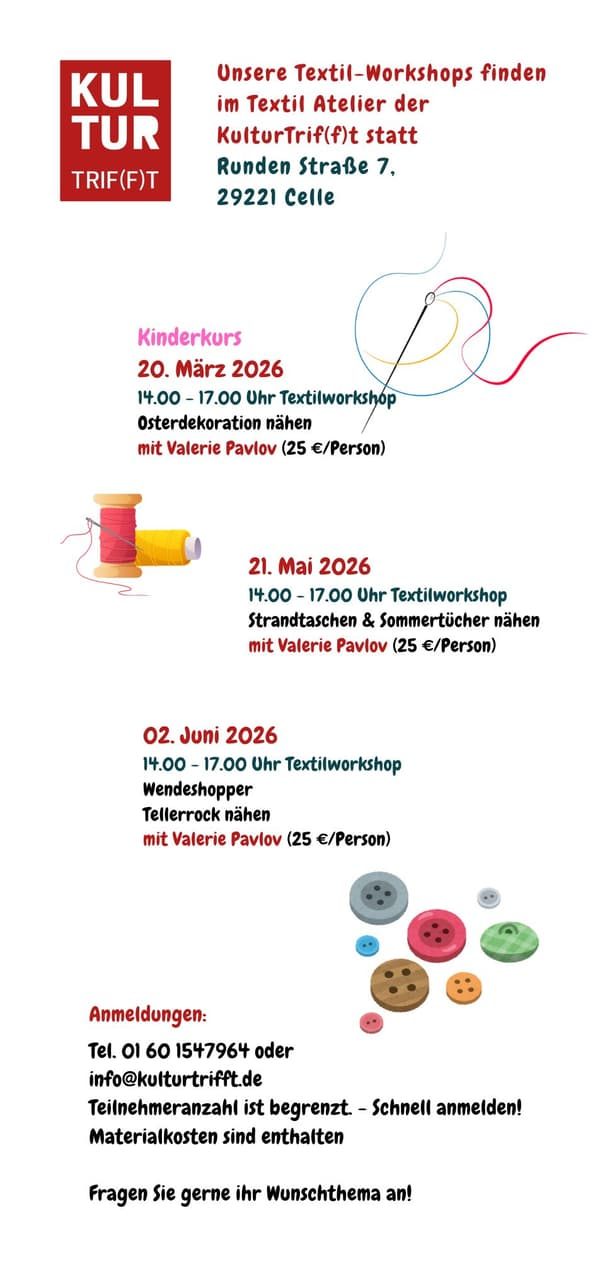 KUL
TUR
TRIF(F)T

Unsere Textil-Workshops finden im Textil Atelier der KulturTrif(f)t statt
Runden Straße 7,
29221 Celle

Kinderkurs
20. März 2026
14.00 - 17.00 Uhr Textilworkshop
Osterdekoration nähen
mit Valerie Pavlov (25 €/Person)

21. Mai 2026
14.00 - 17.00 Uhr Textilworkshop
Strandtaschen & Sommertücher nähen
mit Valerie Pavlov (25 €/Person)

02. Juni 2026
14.00 - 17.00 Uhr Textilworkshop
Wendeshopper
Tellerrock nähen
mit Valerie Pavlov (25 €/Person)

Anmeldungen:
Tel. 01 60 1547964 oder
info@kulturtrifft.de
Teilnehmeranzahl ist begrenzt. - Schnell anmelden!
Materialkosten sind enthalten

Fragen Sie gerne ihr Wunschthema an!